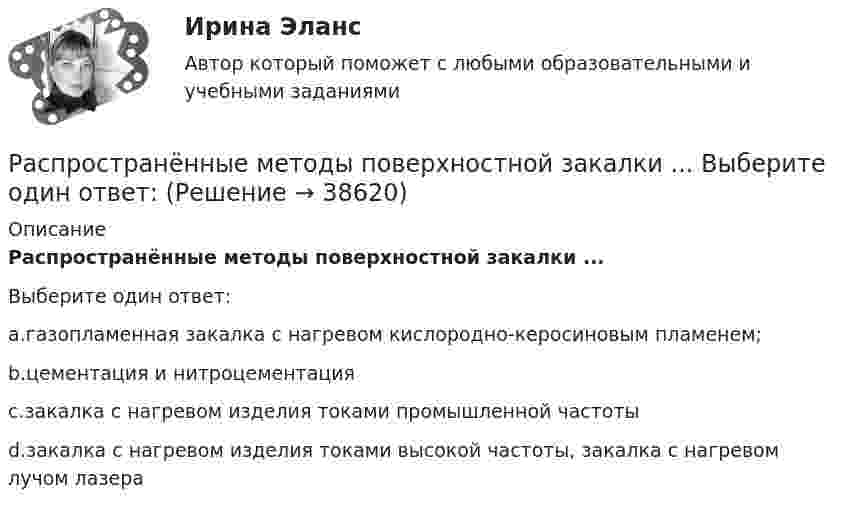 Ирина Эланс

Автор который поможет с любыми образовательными и учебными заданиями

Распространённые методы поверхностной закалки ... Выберите один ответ: (Решение → 38620)

Описание

**Распространённые методы поверхностной закалки ...**

Выберите один ответ:

a.газопламенная закалка с нагревом кислородно-керосиновым пламенем;

b.цементация и нитроцементация

c.закалка с нагревом изделия токами промышленной частоты

d.закалка с нагревом изделия токами высокой частоты, закалка с нагревом лучом лазера